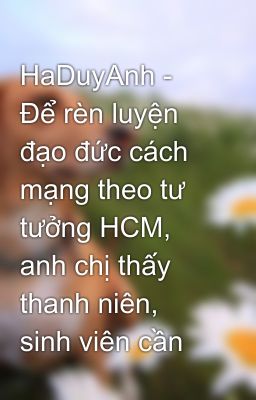 HaDuyAnh - Để rèn luyện đạo đức cách mạng theo tư tưởng HCM, anh chị thấy thanh niên, sinh viên cần